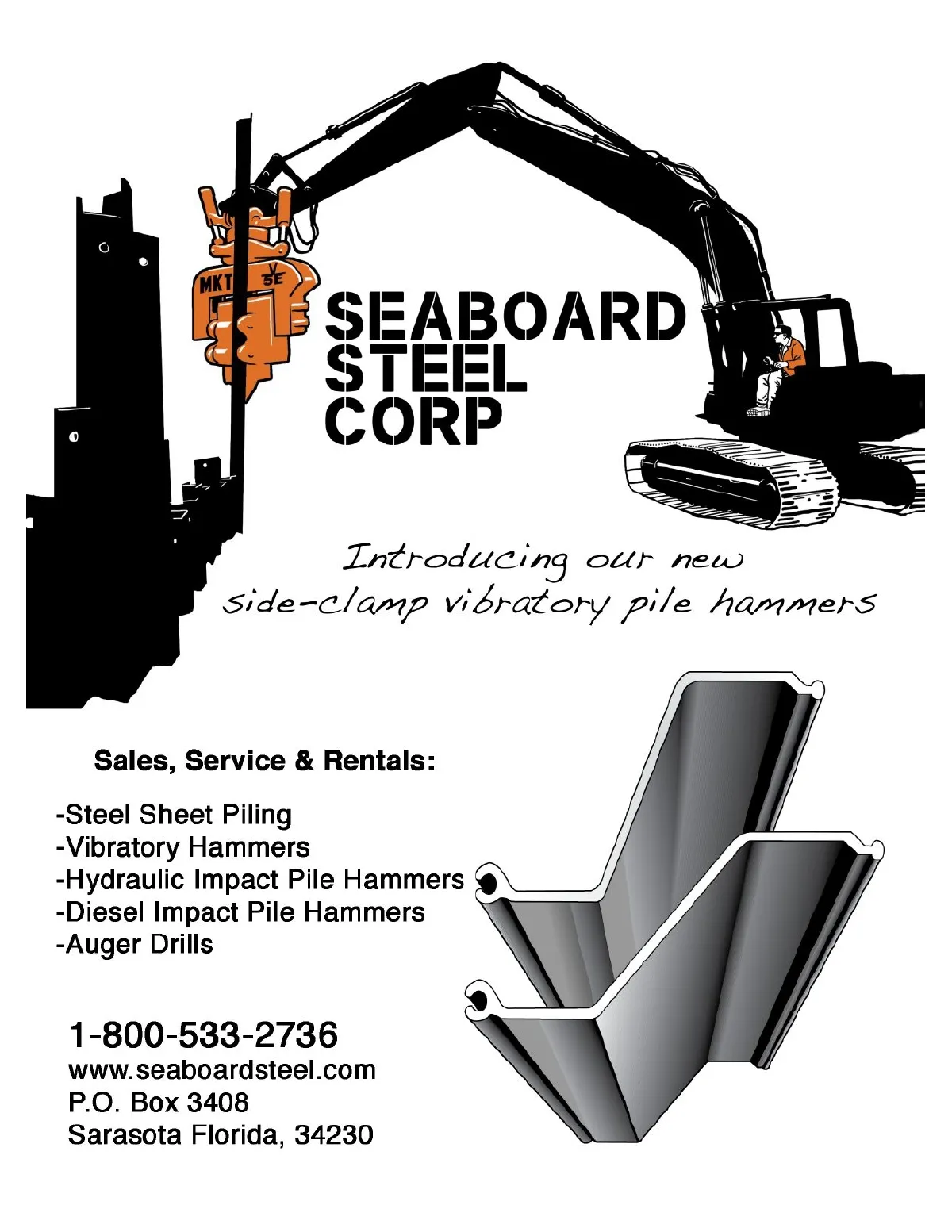 MKT V 5E

SEABOARD STEEL CORP

Introducing our new side-clamp vibratory pile hammers

Sales, Service & Rentals:

-Steel Sheet Piling
-Vibratory Hammers
-Hydraulic Impact Pile Hammers
-Diesel Impact Pile Hammers
-Auger Drills

1-800-533-2736
www.seaboardsteel.com
P.O. Box 3408
Sarasota Florida, 34230